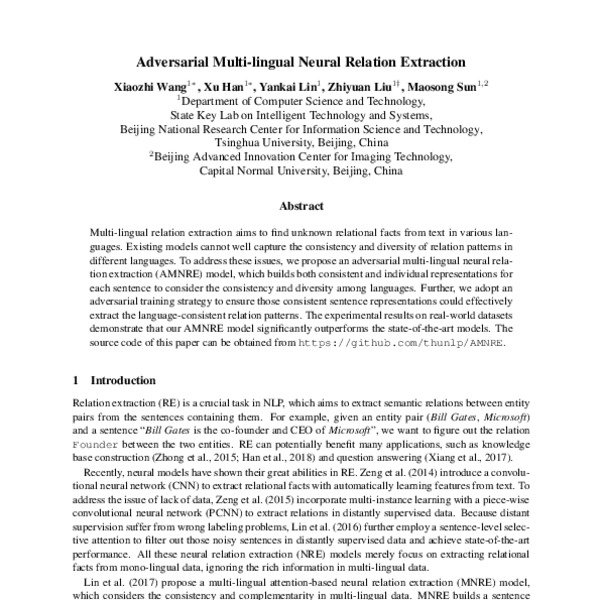 Adversarial Multi-lingual Neural Relation Extraction

Xiaozhi Wang$^{1*}$, Xu Han$^{1*}$, Yankai Lin$^{1}$, Zhiyuan Liu$^{1\dagger}$, Maosong Sun$^{1,2}$
$^{1}$Department of Computer Science and Technology,
State Key Lab on Intelligent Technology and Systems,
Beijing National Research Center for Information Science and Technology,
Tsinghua University, Beijing, China
$^{2}$Beijing Advanced Innovation Center for Imaging Technology,
Capital Normal University, Beijing, China

Abstract

Multi-lingual relation extraction aims to find unknown relational facts from text in various languages. Existing models cannot well capture the consistency and diversity of relation patterns in different languages. To address these issues, we propose an adversarial multi-lingual neural relation extraction (AMNRE) model, which builds both consistent and individual representations for each sentence to consider the consistency and diversity among languages. Further, we adopt an adversarial training strategy to ensure those consistent sentence representations could effectively extract the language-consistent relation patterns. The experimental results on real-world datasets demonstrate that our AMNRE model significantly outperforms the state-of-the-art models. The source code of this paper can be obtained from https://github.com/thunlp/AMNRE.

1 Introduction

Relation extraction (RE) is a crucial task in NLP, which aims to extract semantic relations between entity pairs from the sentences containing them. For example, given an entity pair (Bill Gates, Microsoft) and a sentence "Bill Gates is the co-founder and CEO of Microsoft", we want to figure out the relation Founder between the two entities. RE can potentially benefit many applications, such as knowledge base construction (Zhong et al., 2015; Han et al., 2018) and question answering (Xiang et al., 2017).

Recently, neural models have shown their great abilities in RE. Zeng et al. (2014) introduce a convolutional neural network (CNN) to extract relational facts with automatically learning features from text. To address the issue of lack of data, Zeng et al. (2015) incorporate multi-instance learning with a piece-wise convolutional neural network (PCNN) to extract relations in distantly supervised data. Because distant supervision suffer from wrong labeling problems, Lin et al. (2016) further employ a sentence-level selective attention to filter out those noisy sentences in distantly supervised data and achieve state-of-the-art performance. All these neural relation extraction (NRE) models merely focus on extracting relational facts from mono-lingual data, ignoring the rich information in multi-lingual data.

Lin et al. (2017) propose a multi-lingual attention-based neural relation extraction (MNRE) model, which considers the consistency and complementarity in multi-lingual data. MNRE builds a sentence